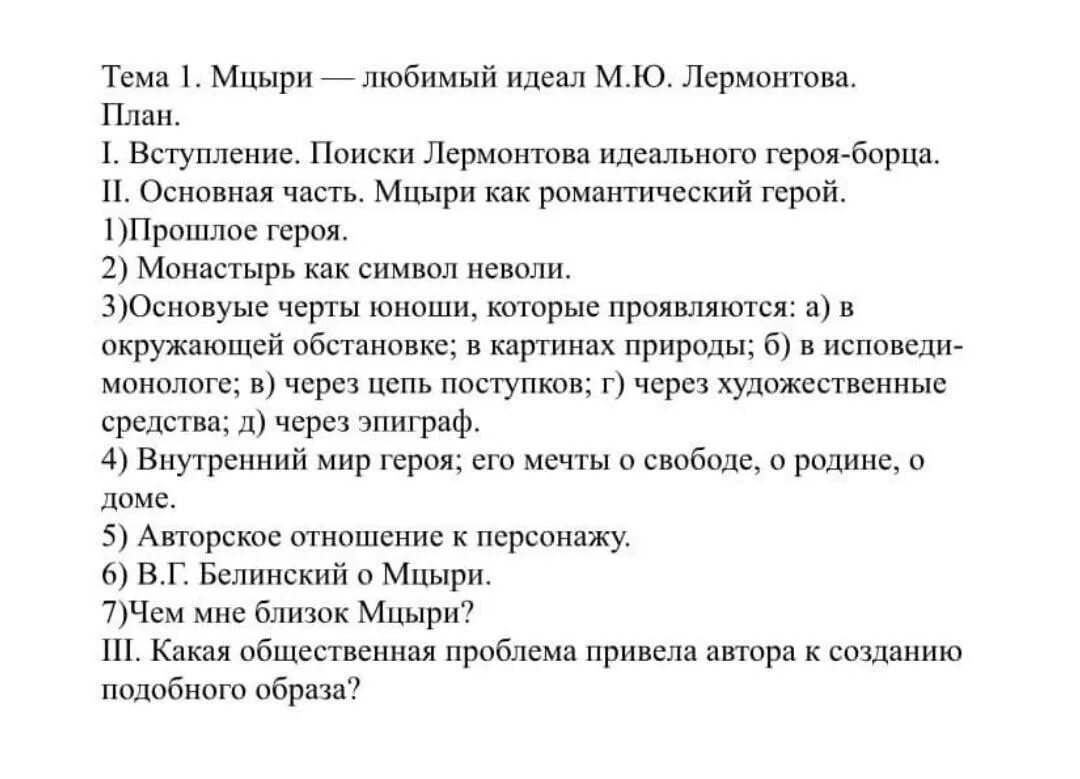 Тема 1. Мцыри — любимый идеал М.Ю. Лермонтова.
План.
I. Вступление. Поиски Лермонтова идеального героя-борца.
II. Основная часть. Мцыри как романтический герой.
1)Прошлое героя.
2) Монастырь как символ неволи.
3)Основуые черты юноши, которые проявляются: а) в окружающей обстановке; в картинах природы; б) в исповеди-монологе; в) через цепь поступков; г) через художественные средства; д) через эпиграф.
4) Внутренний мир героя; его мечты о свободе, о родине, о доме.
5) Авторское отношение к персонажу.
6) В.Г. Белинский о Мцыри.
7)Чем мне близок Мцыри?
III. Какая общественная проблема привела автора к созданию подобного образа?